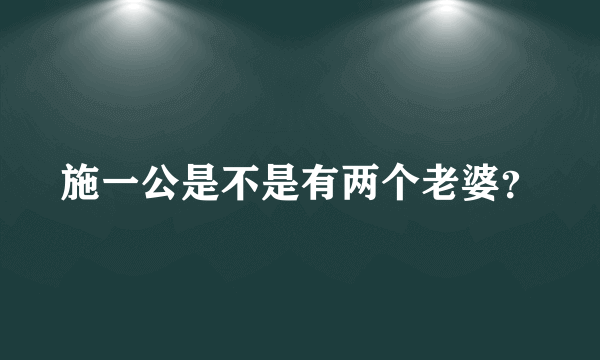 施一公是不是有两个老婆?